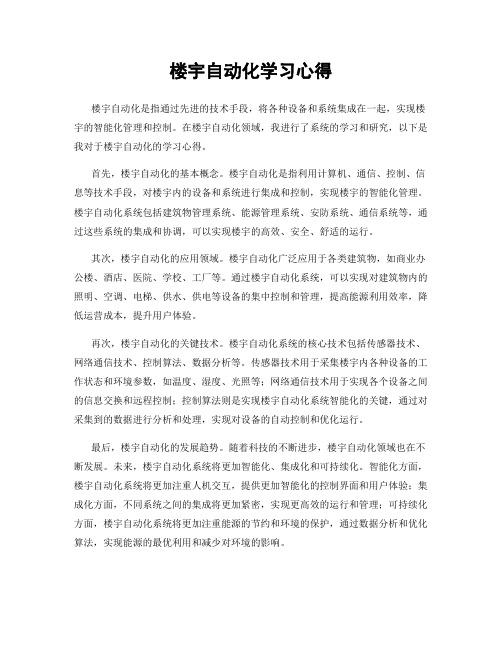 楼宇自动化学习心得

楼宇自动化是指通过先进的技术手段，将各种设备和系统集成在一起，实现楼宇的智能化管理和控制。在楼宇自动化领域，我进行了系统的学习和研究，以下是我对于楼宇自动化的学习心得。

首先，楼宇自动化的基本概念。楼宇自动化是指利用计算机、通信、控制、信息等技术手段，对楼宇内的设备和系统进行集成和控制，实现楼宇的智能化管理。楼宇自动化系统包括建筑物管理系统、能源管理系统、安防系统、通信系统等，通过这些系统的集成和协调，可以实现楼宇的高效、安全、舒适的运行。

其次，楼宇自动化的应用领域。楼宇自动化广泛应用于各类建筑物，如商业办公楼、酒店、医院、学校、工厂等。通过楼宇自动化系统，可以实现对建筑物内的照明、空调、电梯、供水、供电等设备的集中控制和管理，提高能源利用效率，降低运营成本，提升用户体验。

再次，楼宇自动化的关键技术。楼宇自动化系统的核心技术包括传感器技术、网络通信技术、控制算法、数据分析等。传感器技术用于采集楼宇内各种设备的工作状态和环境参数，如温度、湿度、光照等；网络通信技术用于实现各个设备之间的信息交换和远程控制；控制算法则是实现楼宇自动化系统智能化的关键，通过对采集到的数据进行分析和处理，实现对设备的自动控制和优化运行。

最后，楼宇自动化的发展趋势。随着科技的不断进步，楼宇自动化领域也在不断发展。未来，楼宇自动化系统将更加智能化、集成化和可持续化。智能化方面，楼宇自动化系统将更加注重人机交互，提供更加智能化的控制界面和用户体验；集成化方面，不同系统之间的集成将更加紧密，实现更高效的运行和管理；可持续化方面，楼宇自动化系统将更加注重能源的节约和环境的保护，通过数据分析和优化算法，实现能源的最优利用和减少对环境的影响。